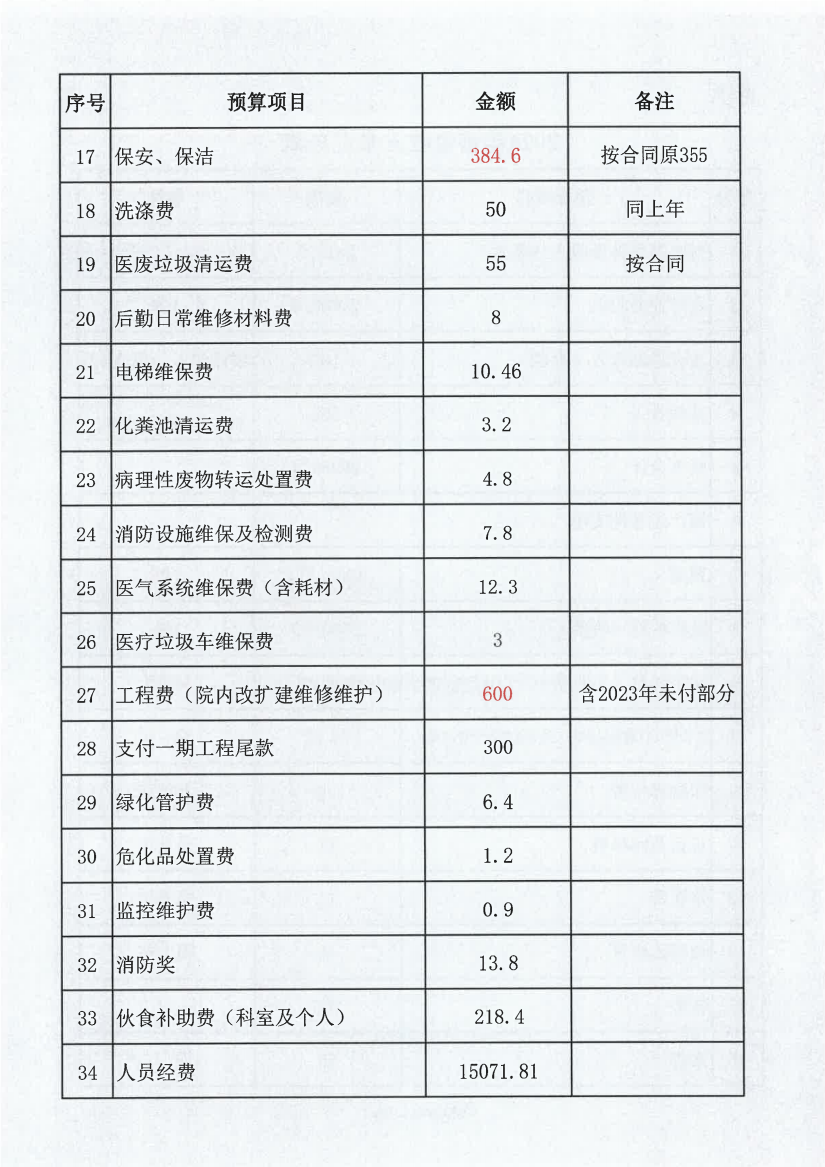 | 序号 | 预算项目 | 金额 | 备注 |
|---|---|---|---|
| 17 | 保安、保洁 | 384.6 | 按合同原355 |
| 18 | 洗涤费 | 50 | 同上年 |
| 19 | 医废垃圾清运费 | 55 | 按合同 |
| 20 | 后勤日常维修材料费 | 8 | |
| 21 | 电梯维保费 | 10.46 | |
| 22 | 化粪池清运费 | 3.2 | |
| 23 | 病理性废物转运处置费 | 4.8 | |
| 24 | 消防设施维保及检测费 | 7.8 | |
| 25 | 医气系统维保费（含耗材） | 12.3 | |
| 26 | 医疗垃圾车维保费 | 3 | |
| 27 | 工程费（院内改扩建维修维护） | 600 | 含2023年未付部分 |
| 28 | 支付一期工程尾款 | 300 | |
| 29 | 绿化管护费 | 6.4 | |
| 30 | 危化品处置费 | 1.2 | |
| 31 | 监控维护费 | 0.9 | |
| 32 | 消防奖 | 13.8 | |
| 33 | 伙食补助费（科室及个人） | 218.4 | |
| 34 | 人员经费 | 15071.81 | |